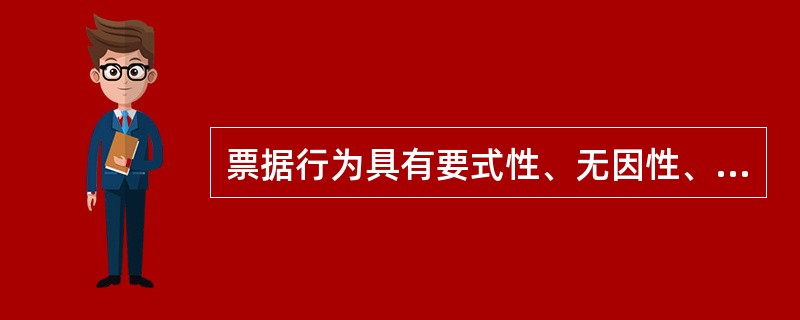 票据行为具有要式性、无因性、...